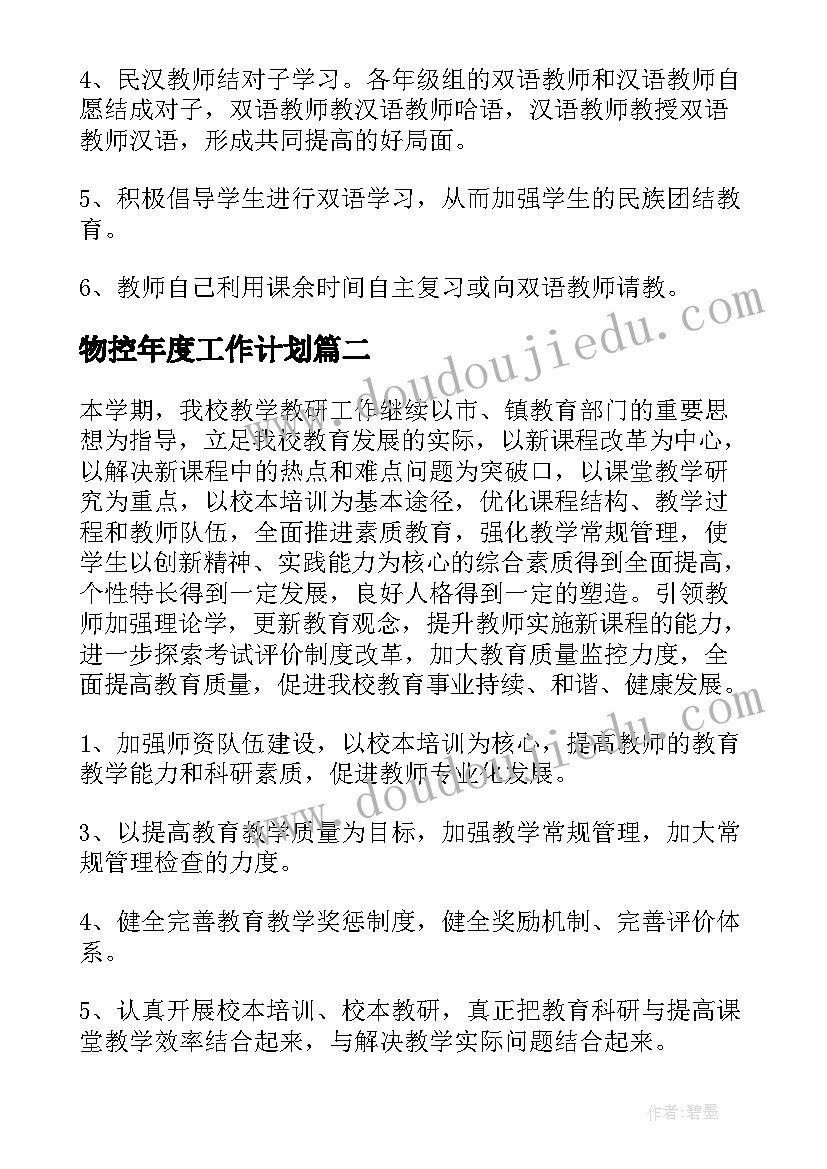 4、民汉教师结对子学习。各年级组的双语教师和汉语教师自愿结成对子，双语教师教汉语教师哈语，汉语教师教授双语教师汉语，形成共同提高的好局面。

5、积极倡导学生进行双语学习，从而加强学生的民族团结教育。

6、教师自己利用课余时间自主复习或向双语教师请教。

物控年度工作计划篇二

本学期，我校教学教研工作继续以市、镇教育部门的重要思想为指导，立足我校教育发展的实际，以新课程改革为中心，以解决新课程中的热点和难点问题为突破口，以课堂教学研究为重点，以校本培训为基本途径，优化课程结构、教学过程和教师队伍，全面推进素质教育，强化教学常规管理，使学生以创新精神、实践能力为核心的综合素质得到全面提高，个性特长得到一定发展，良好人格得到一定的塑造。引领教师加强理论学，更新教育观念，提升教师实施新课程的能力，进一步探索考试评价制度改革，加大教育质量监控力度，全面提高教育质量，促进我校教育事业持续、和谐、健康发展。

1、加强师资队伍建设，以校本培训为核心，提高教师的教育教学能力和科研素质，促进教师专业化发展。

3、以提高教育教学质量为目标，加强教学常规管理，加大常规管理检查的力度。

4、健全完善教育教学奖惩制度，健全奖励机制、完善评价体系。

5、认真开展校本培训、校本教研，真正把教育科研与提高课堂教学效率结合起来，与解决教学实际问题结合起来。

www.doudoujiedu.com

www.doudoujiedu.com

作者:碧墨